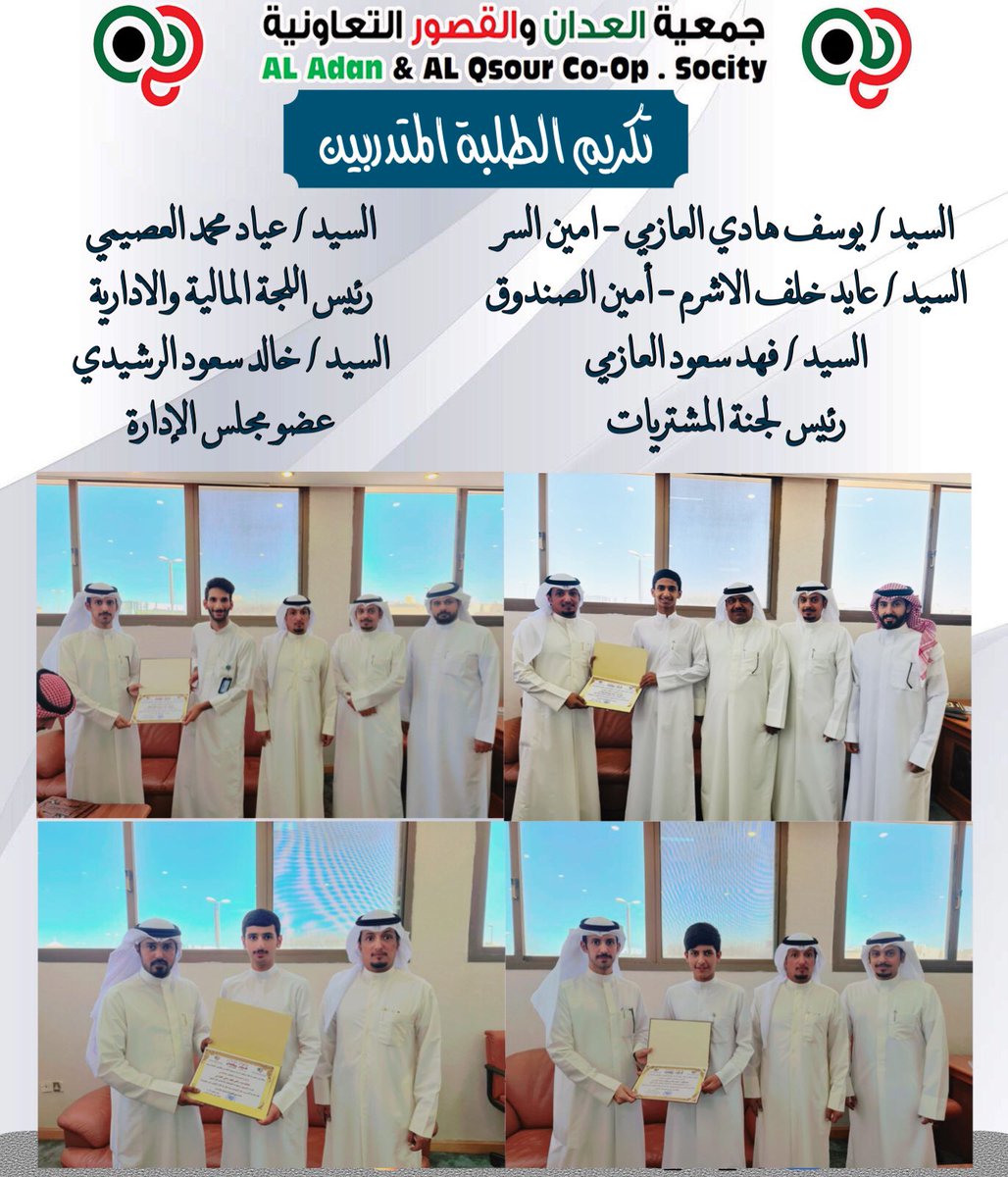 جمعية العدان والقصور التعاونية
AL Adan & AL Qsour Co-Op . Socity

تكريم الطلبة المتدربين

السيد / يوسف هادي العازمي - امين السر
السيد / عايد خلف الاشرم - أمين الصندوق
السيد / فهد سعود العازمي
رئيس لجنة المشتريات

السيد / عياد محمد العصيمي
رئيس اللجة المالية والادارية
السيد / خالد سعود الرشيدي
عضو مجلس الإدارة